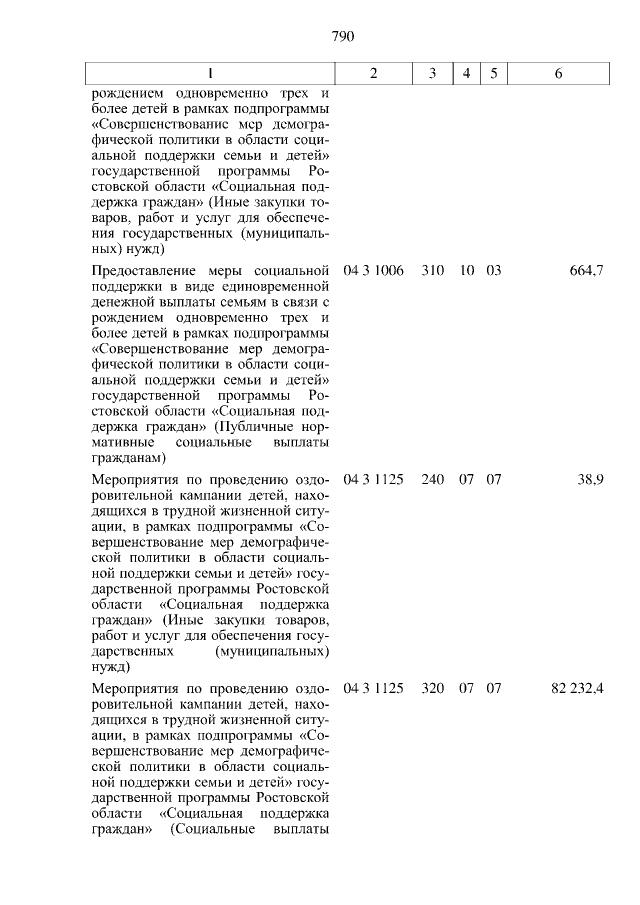 790

| 1 | 2 | 3 | 4 | 5 | 6 |
|---|---|---|---|---|---|
| рождением одновременно трех и более детей в рамках подпрограммы «Совершенствование мер демографической политики в области социальной поддержки семьи и детей» государственной программы Ростовской области «Социальная поддержка граждан» (Иные закупки товаров, работ и услуг для обеспечения государственных (муниципальных) нужд) | | | | | |
| Предоставление меры социальной поддержки в виде единовременной денежной выплаты семьям в связи с рождением одновременно трех и более детей в рамках подпрограммы «Совершенствование мер демографической политики в области социальной поддержки семьи и детей» государственной программы Ростовской области «Социальная поддержка граждан» (Публичные нормативные социальные выплаты гражданам) | 04 3 1006 | 310 | 10 | 03 | 664,7 |
| Мероприятия по проведению оздоровительной кампании детей, находящихся в трудной жизненной ситуации, в рамках подпрограммы «Совершенствование мер демографической политики в области социальной поддержки семьи и детей» государственной программы Ростовской области «Социальная поддержка граждан» (Иные закупки товаров, работ и услуг для обеспечения государственных (муниципальных) нужд) | 04 3 1125 | 240 | 07 | 07 | 38,9 |
| Мероприятия по проведению оздоровительной кампании детей, находящихся в трудной жизненной ситуации, в рамках подпрограммы «Совершенствование мер демографической политики в области социальной поддержки семьи и детей» государственной программы Ростовской области «Социальная поддержка граждан» (Социальные выплаты | 04 3 1125 | 320 | 07 | 07 | 82 232,4 |